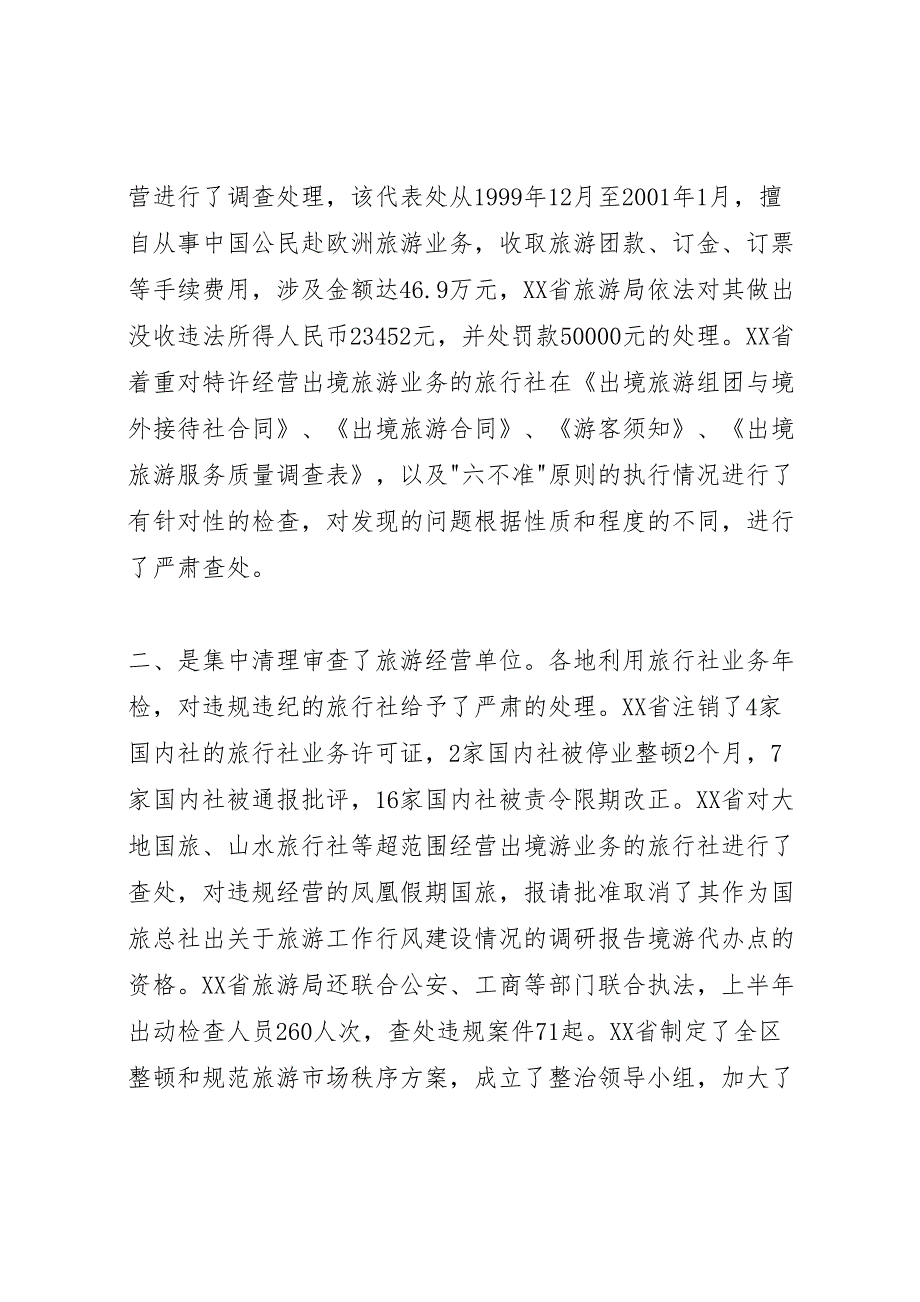 营进行了调查处理，该代表处从1999年12月至2001年1月，擅自从事中国公民赴欧洲旅游业务，收取旅游团款、订金、订票等手续费用，涉及金额达46.9万元，XX省旅游局依法对其做出没收违法所得人民币23452元，并处罚款50000元的处理。XX省着重对特许经营出境旅游业务的旅行社在《出境旅游组团与境外接待社合同》、《出境旅游合同》、《游客须知》、《出境旅游服务质量调查表》，以及"六不准"原则的执行情况进行了有针对性的检查，对发现的问题根据性质和程度的不同，进行了严肃查处。

二、是集中清理审查了旅游经营单位。各地利用旅行社业务年检，对违规违纪的旅行社给予了严肃的处理。XX省注销了4家国内社的旅行社业务许可证，2家国内社被停业整顿2个月，7家国内社被通报批评，16家国内社被责令限期改正。XX省对大地国旅、山水旅行社等超范围经营出境游业务的旅行社进行了查处，对违规经营的凤凰假期国旅，报请批准取消了其作为国旅总社出关于旅游工作行风建设情况的调研报告境游代办点的资格。XX省旅游局还联合公安、工商等部门联合执法，上半年出动检查人员260人次，查处违规案件71起。XX省制定了全区整顿和规范旅游市场秩序方案，成立了整治领导小组，加大了